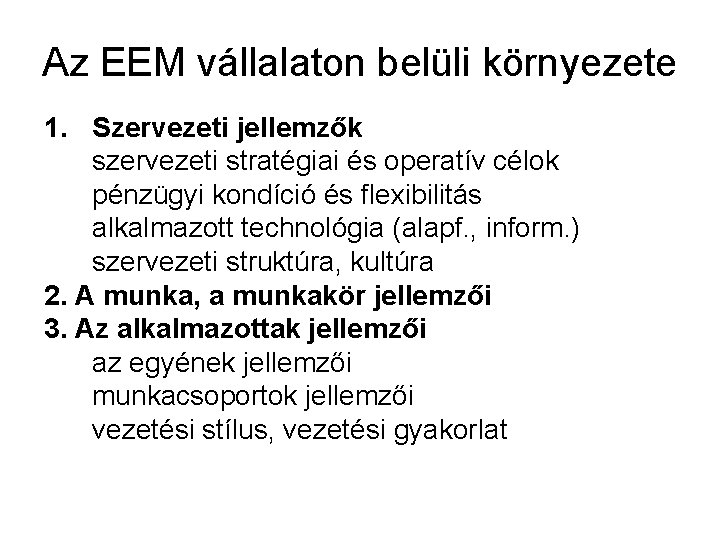 Az EEM vállalaton belüli környezete

1. Szervezeti jellemzők
szervezeti stratégiai és operatív célok
pénzügyi kondíció és flexibilitás
alkalmazott technológia (alapf., inform.)
szervezeti struktúra, kultúra
2. A munka, a munkakör jellemzői
3. Az alkalmazottak jellemzői
az egyének jellemzői
munkacsoportok jellemzői
vezetési stílus, vezetési gyakorlat